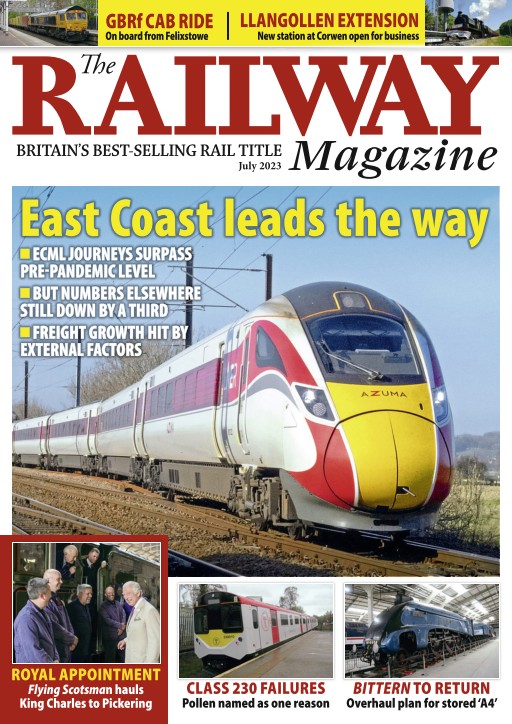 GBRf CAB RIDE
On board from Felixstowe

LLANGOLLEN EXTENSION
New station at Corwen open for business

The RAILWAY Magazine
BRITAIN'S BEST-SELLING RAIL TITLE
July 2023

East Coast leads the way

■ ECML JOURNEYS SURPASS PRE-PANDEMIC LEVEL
■ BUT NUMBERS ELSEWHERE STILL DOWN BY A THIRD
■ FREIGHT GROWTH HIT BY EXTERNAL FACTORS

AZUMA

ROYAL APPOINTMENT
Flying Scotsman hauls King Charles to Pickering

CLASS 230 FAILURES
Pollen named as one reason

BITTERN TO RETURN
Overhaul plan for stored 'A4'